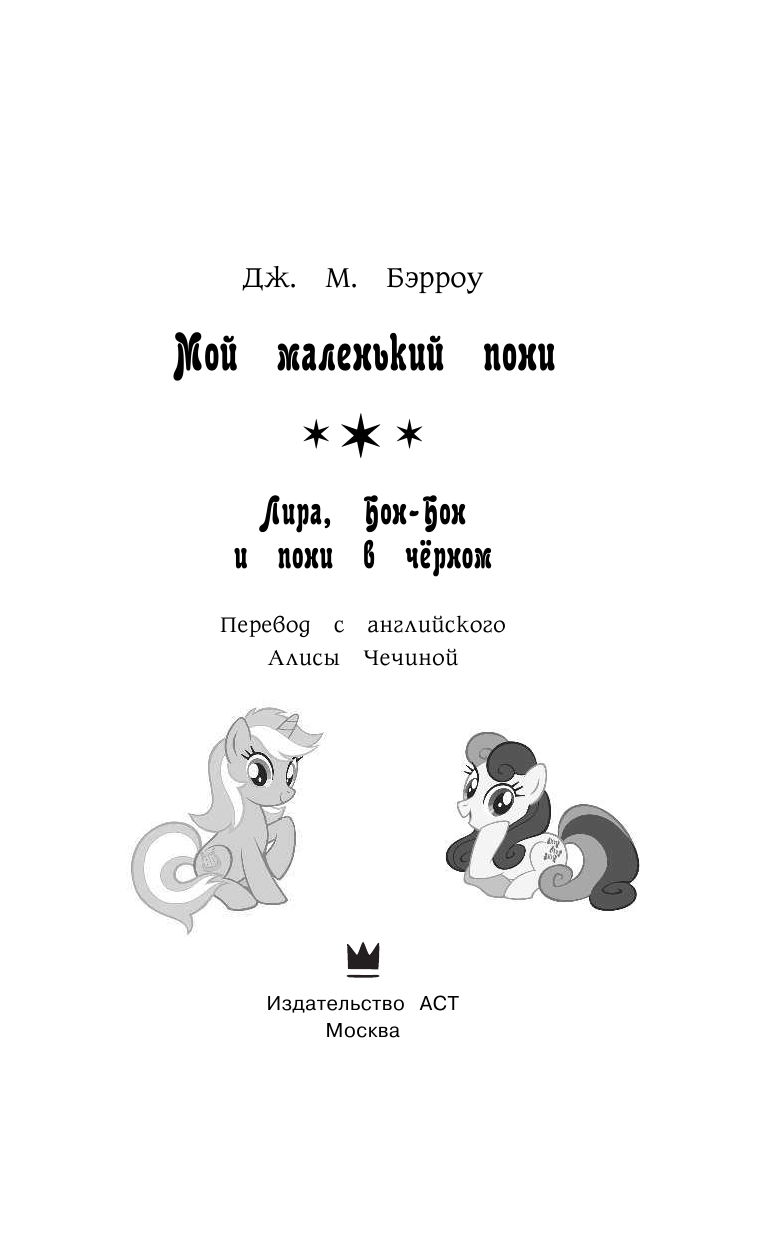 Дж. М. Бэрроу

Мой маленький пони

Лира, Бон-Бон
и пони в чёрном

Перевод с английского
Алисы Чечиной

Издательство АСТ
Москва